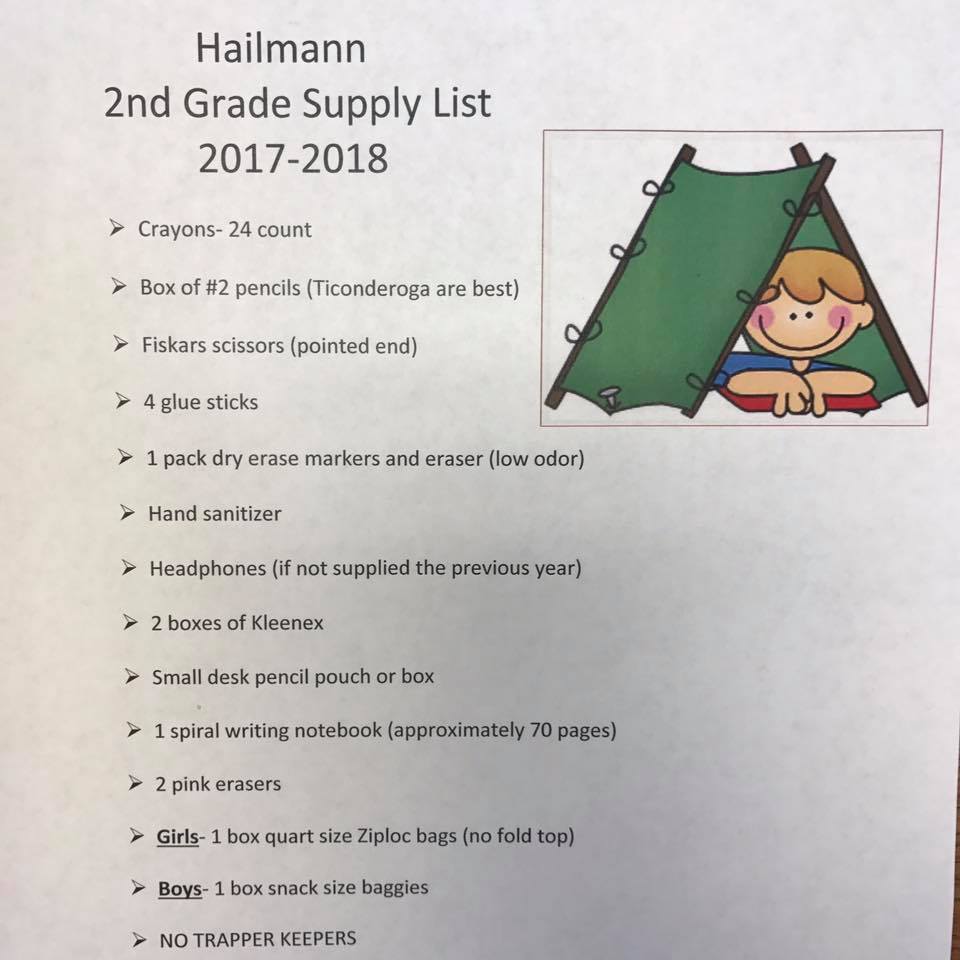 Hailmann
2nd Grade Supply List
2017-2018

➢ Crayons- 24 count

➢ Box of #2 pencils (Ticonderoga are best)

➢ Fiskars scissors (pointed end)

➢ 4 glue sticks

➢ 1 pack dry erase markers and eraser (low odor)

➢ Hand sanitizer

➢ Headphones (if not supplied the previous year)

➢ 2 boxes of Kleenex

➢ Small desk pencil pouch or box

➢ 1 spiral writing notebook (approximately 70 pages)

➢ 2 pink erasers

➢ Girls- 1 box quart size Ziploc bags (no fold top)

➢ Boys- 1 box snack size baggies

➢ NO TRAPPER KEEPERS